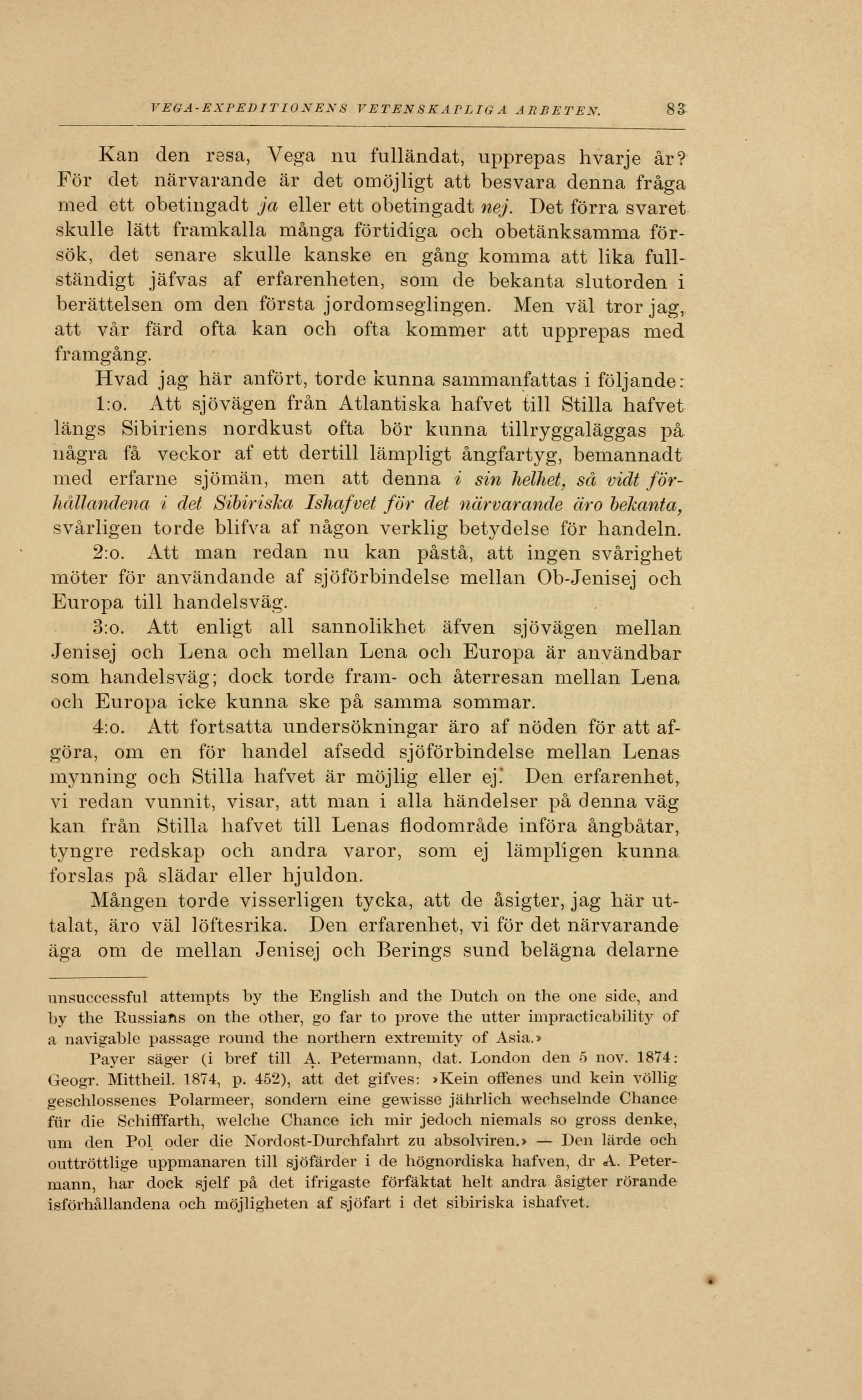 VEGA-EXPEDITIONENS VETENSKAPLIGA ARBETEN. 83

Kan den resa, Vega nu fulländat, upprepas hvarje år? För det närvarande är det omöjligt att besvara denna fråga med ett obetingadt ja eller ett obetingadt nej. Det förra svaret skulle lätt framkalla många förtidiga och obetänksamma försök, det senare skulle kanske en gång komma att lika fullständigt jäfvas af erfarenheten, som de bekanta slutorden i berättelsen om den första jordomseglingen. Men väl tror jag, att vår färd ofta kan och ofta kommer att upprepas med framgång.

Hvad jag här anfört, torde kunna sammanfattas i följande:

1:o. Att sjövägen från Atlantiska hafvet till Stilla hafvet längs Sibiriens nordkust ofta bör kunna tillryggaläggas på några få veckor af ett dertill lämpligt ångfartyg, bemannadt med erfarne sjömän, men att denna i sin helhet, så vidt förhållandena i det Sibiriska Ishafvet för det närvarande äro bekanta, svårligen torde blifva af någon verklig betydelse för handeln.

2:o. Att man redan nu kan påstå, att ingen svårighet möter för användande af sjöförbindelse mellan Ob-Jenisej och Europa till handelsväg.

3:o. Att enligt all sannolikhet äfven sjövägen mellan Jenisej och Lena och mellan Lena och Europa är användbar som handelsväg; dock torde fram- och återresan mellan Lena och Europa icke kunna ske på samma sommar.

4:o. Att fortsatta undersökningar äro af nöden för att afgöra, om en för handel afsedd sjöförbindelse mellan Lenas mynning och Stilla hafvet är möjlig eller ej. Den erfarenhet, vi redan vunnit, visar, att man i alla händelser på denna väg kan från Stilla hafvet till Lenas flodområde införa ångbåtar, tyngre redskap och andra varor, som ej lämpligen kunna forslas på slädar eller hjuldon.

Mången torde visserligen tycka, att de åsigter, jag här uttalat, äro väl löftesrika. Den erfarenhet, vi för det närvarande äga om de mellan Jenisej och Berings sund belägna delarne

unsuccessful attempts by the English and the Dutch on the one side, and by the Russians on the other, go far to prove the utter impracticability of a navigable passage round the northern extremity of Asia.»

Payer säger (i bref till A. Petermann, dat. London den 5 nov. 1874: Geogr. Mittheil. 1874, p. 452), att det gifves: »Kein offenes und kein völlig geschlossenes Polarmeer, sondern eine gewisse jährlich wechselnde Chance für die Schifffarth, welche Chance ich mir jedoch niemals so gross denke, um den Pol oder die Nordost-Durchfahrt zu absolviren.» — Den lärde och outtröttlige uppmanaren till sjöfärder i de högnordiska hafven, dr A. Petermann, har dock sjelf på det ifrigaste förfäktat helt andra åsigter rörande isförhållandena och möjligheten af sjöfart i det sibiriska ishafvet.